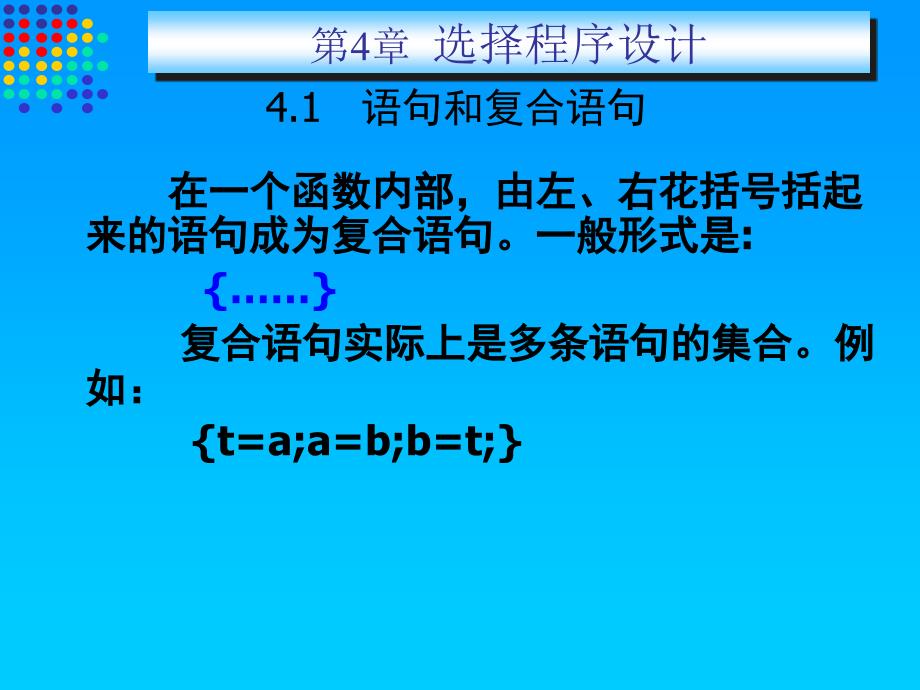 第4章 选择程序设计

4.1 语句和复合语句

在一个函数内部，由左、右花括号括起来的语句成为复合语句。一般形式是:

{……}

复合语句实际上是多条语句的集合。例如：

{t=a;a=b;b=t;}